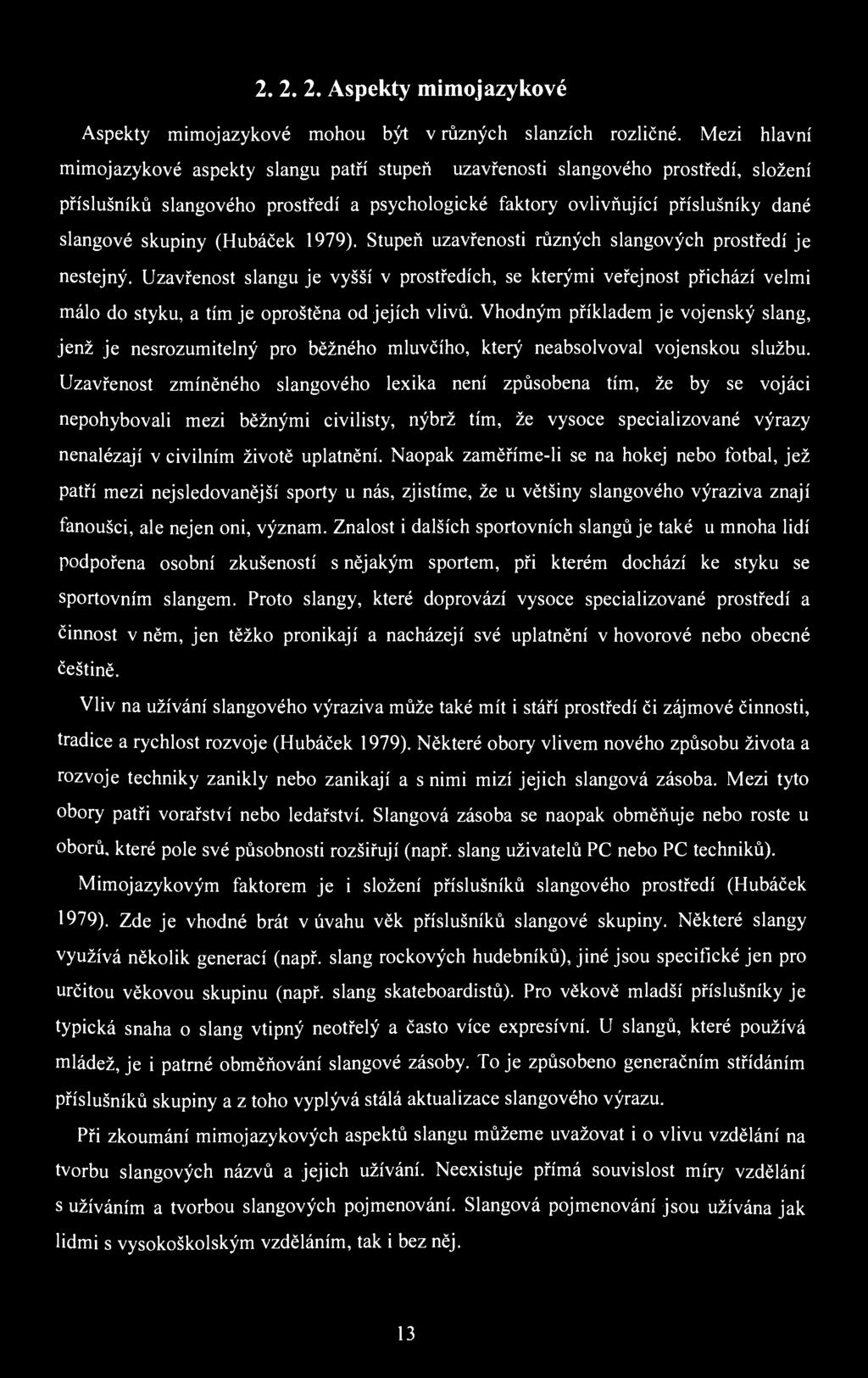 2. 2. 2. Aspekty mimojazykové

Aspekty mimojazykové mohou být v různých slanzích rozličné. Mezi hlavní mimojazykové aspekty slangu patří stupeň uzavřenosti slangového prostředí, složení příslušníků slangového prostředí a psychologické faktory ovlivňující příslušníky dané slangové skupiny (Hubáček 1979). Stupeň uzavřenosti různých slangových prostředí je nestejný. Uzavřenost slangu je vyšší v prostředích, se kterými veřejnost přichází velmi málo do styku, a tím je oproštěna od jejích vlivů. Vhodným příkladem je vojenský slang, jenž je nesrozumitelný pro běžného mluvčího, který neabsolvoval vojenskou službu. Uzavřenost zmíněného slangového lexika není způsobena tím, že by se vojáci nepohybovali mezi běžnými civilisty, nýbrž tím, že vysoce specializované výrazy nenalézají v civilním životě uplatnění. Naopak zaměříme-li se na hokej nebo fotbal, jež patří mezi nejsledovanější sporty u nás, zjistíme, že u většiny slangového výraziva znají fanoušci, ale nejen oni, význam. Znalost i dalších sportovních slangů je také u mnoha lidí podpořena osobní zkušeností s nějakým sportem, při kterém dochází ke styku se sportovním slangem. Proto slangy, které doprovází vysoce specializované prostředí a činnost v něm, jen těžko pronikají a nacházejí své uplatnění v hovorové nebo obecné češtině.

Vliv na užívání slangového výraziva může také mít i stáří prostředí či zájmové činnosti, tradice a rychlost rozvoje (Hubáček 1979). Některé obory vlivem nového způsobu života a rozvoje techniky zanikly nebo zanikají a s nimi mizí jejich slangová zásoba. Mezi tyto obory patři vorařství nebo ledařství. Slangová zásoba se naopak obměňuje nebo roste u oborů, které pole své působnosti rozšiřují (např. slang uživatelů PC nebo PC techniků).

Mimojazykovým faktorem je i složení příslušníků slangového prostředí (Hubáček 1979). Zde je vhodné brát v úvahu věk příslušníků slangové skupiny. Některé slangy využívá několik generací (např. slang rockových hudebníků), jiné jsou specifické jen pro určitou věkovou skupinu (např. slang skateboardistů). Pro věkově mladší příslušníky je typická snaha o slang vtipný neotřelý a často více expresívní. U slangů, které používá mládež, je i patrné obměňování slangové zásoby. To je způsobeno generačním střídáním příslušníků skupiny a z toho vyplývá stálá aktualizace slangového výrazu.

Při zkoumání mimojazykových aspektů slangu můžeme uvažovat i o vlivu vzdělání na tvorbu slangových názvů a jejich užívání. Neexistuje přímá souvislost míry vzdělání s užíváním a tvorbou slangových pojmenování. Slangová pojmenování jsou užívána jak lidmi s vysokoškolským vzděláním, tak i bez něj.

13